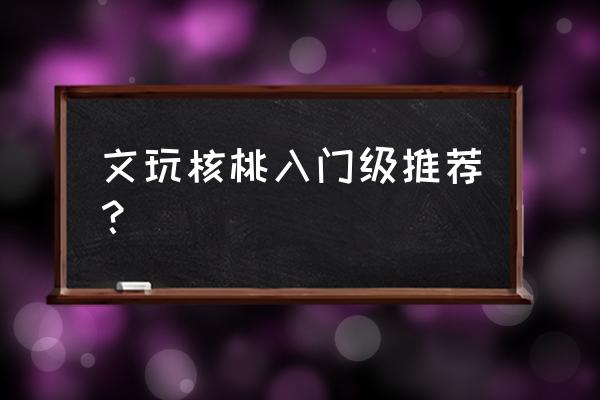 文玩核桃入门级推荐?